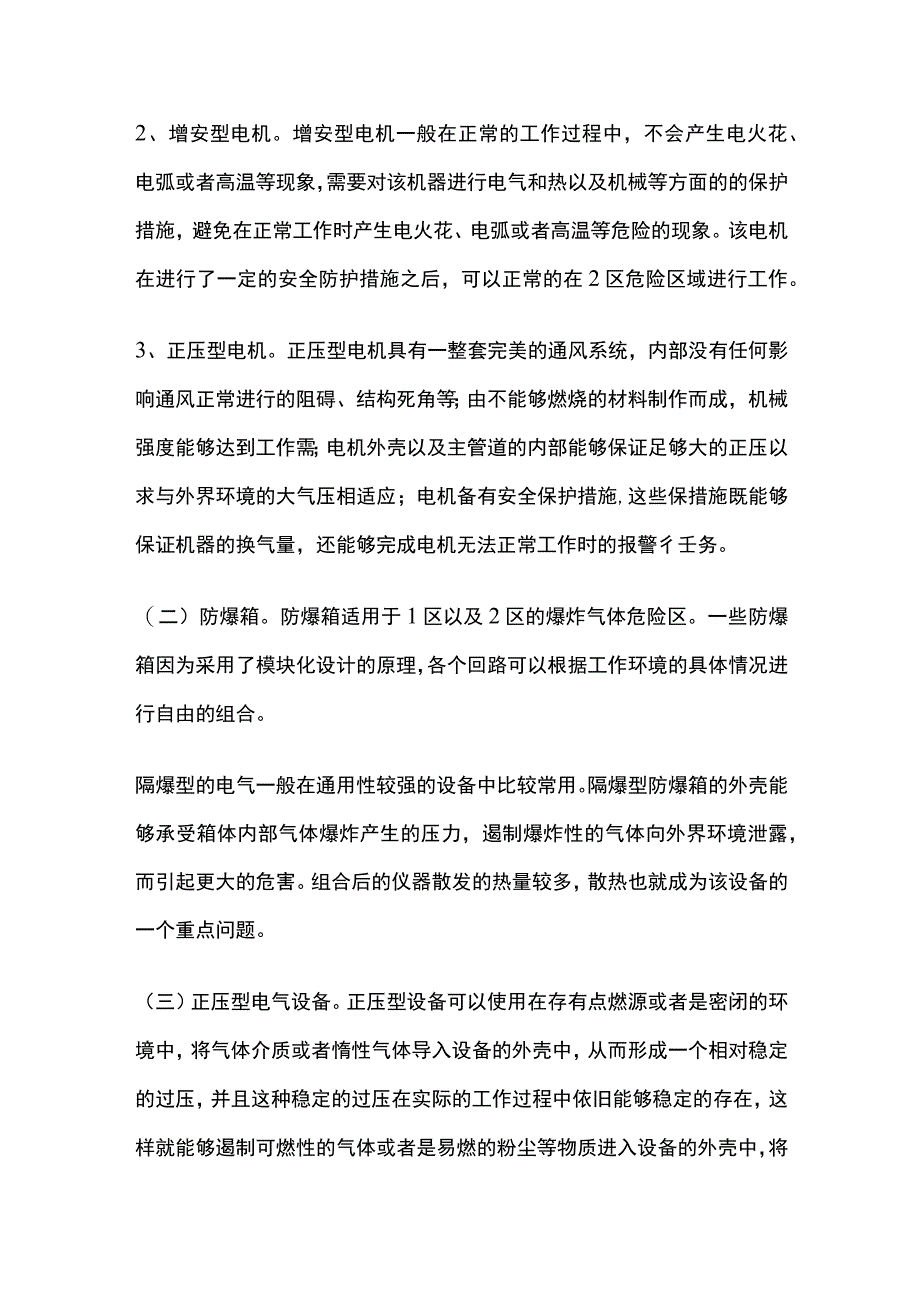 2、增安型电机。增安型电机一般在正常的工作过程中，不会产生电火花、电弧或者高温等现象，需要对该机器进行电气和热以及机械等方面的的保护措施，避免在正常工作时产生电火花、电弧或者高温等危险的现象。该电机在进行了一定的安全防护措施之后，可以正常的在2区危险区域进行工作。

3、正压型电机。正压型电机具有一整套完美的通风系统，内部没有任何影响通风正常进行的阻碍、结构死角等;由不能够燃烧的材料制作而成，机械强度能够达到工作需;电机外壳以及主管道的内部能够保证足够大的正压以求与外界环境的大气压相适应；电机备有安全保护措施,这些保措施既能够保证机器的换气量，还能够完成电机无法正常工作时的报警彳壬务。

（二）防爆箱。防爆箱适用于1区以及2区的爆炸气体危险区。一些防爆箱因为采用了模块化设计的原理,各个回路可以根据工作环境的具体情况进行自由的组合。

隔爆型的电气一般在通用性较强的设备中比较常用。隔爆型防爆箱的外壳能够承受箱体内部气体爆炸产生的压力，遏制爆炸性的气体向外界环境泄露，而引起更大的危害。组合后的仪器散发的热量较多，散热也就成为该设备的一个重点问题。

（三）正压型电气设备。正压型设备可以使用在存有点燃源或者是密闭的环境中，将气体介质或者惰性气体导入设备的外壳中，从而形成一个相对稳定的过压，并且这种稳定的过压在实际的工作过程中依旧能够稳定的存在，这样就能够遏制可燃性的气体或者是易燃的粉尘等物质进入设备的外壳中，将